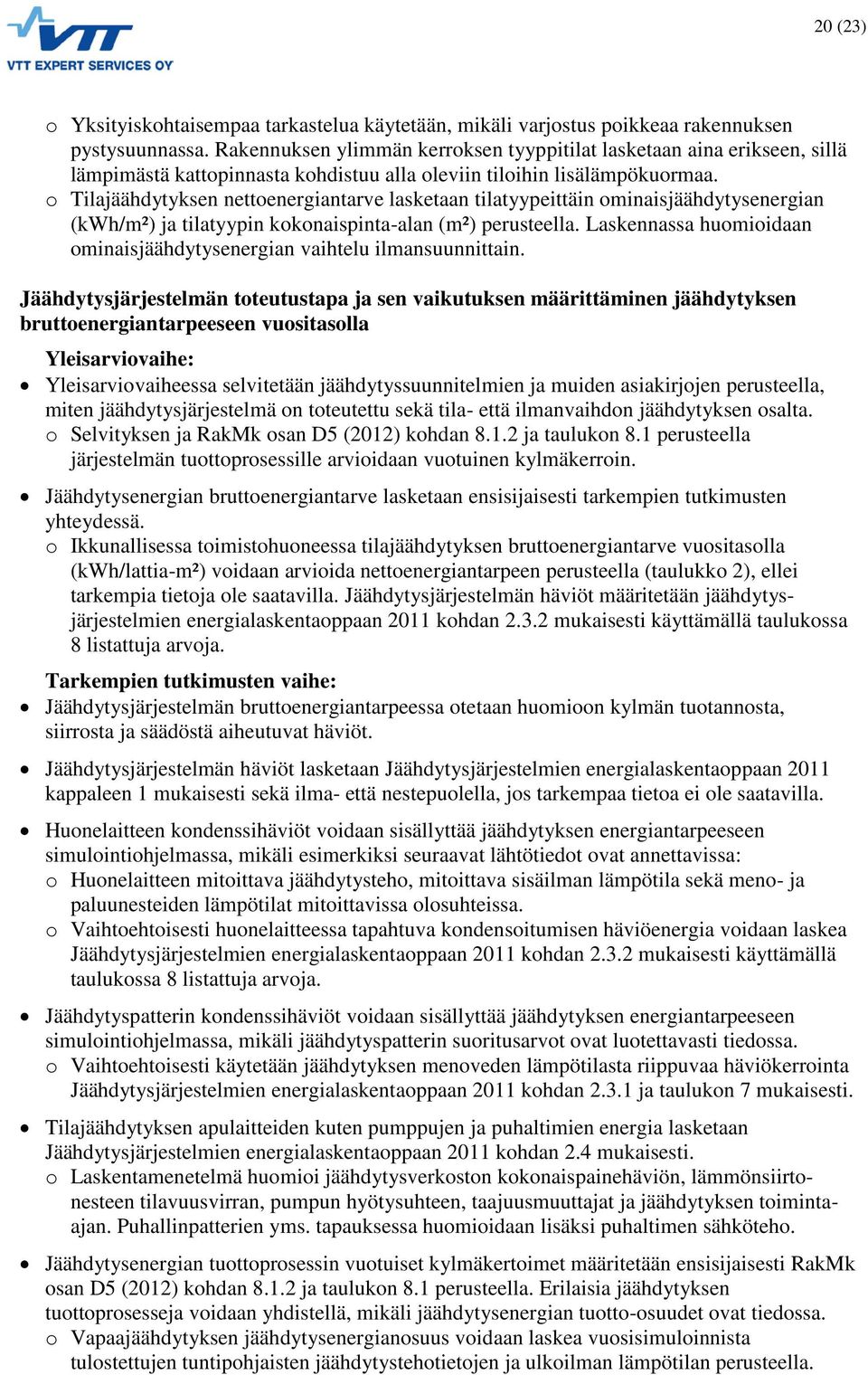 VTT
VTT EXPERT SERVICES OY

20 (23)

o Yksityiskohtaisempaa tarkastelua käytetään, mikäli varjostus poikkeaa rakennuksen pystysuunnassa. Rakennuksen ylimmän kerroksen tyyppitilat lasketaan aina erikseen, sillä lämpimästä kattopinnasta kohdistuu alla oleviin tiloihin lisälämpökuormaa.
o Tilajäähdytyksen nettoenergiantarve lasketaan tilatyypeittäin ominaisjäähdytysenergian (kWh/m²) ja tilatyypin kokonaispinta-alan (m²) perusteella. Laskennassa huomioidaan ominaisjäähdytysenergian vaihtelu ilmansuunnittain.

Jäähdytysjärjestelmän toteutustapa ja sen vaikutuksen määrittäminen jäähdytyksen bruttoenergiantarpeeseen vuositasolla

Yleisarviovaihe:
• Yleisarviovaiheessa selvitetään jäähdytyssuunnitelmien ja muiden asiakirjojen perusteella, miten jäähdytysjärjestelmä on toteutettu sekä tila- että ilmanvaihdon jäähdytyksen osalta.
o Selvityksen ja RakMk osan D5 (2012) kohdan 8.1.2 ja taulukon 8.1 perusteella järjestelmän tuottoprosessille arvioidaan vuotuinen kylmäkerroin.

• Jäähdytysenergian bruttoenergiantarve lasketaan ensisijaisesti tarkempien tutkimusten yhteydessä.
o Ikkunallisessa toimistohuoneessa tilajäähdytyksen bruttoenergiantarve vuositasolla (kWh/lattia-m²) voidaan arvioida nettoenergiantarpeen perusteella (taulukko 2), ellei tarkempia tietoja ole saatavilla. Jäähdytysjärjestelmän häviöt määritetään jäähdytysjärjestelmien energialaskentaoppaan 2011 kohdan 2.3.2 mukaisesti käyttämällä taulukossa 8 listattuja arvoja.

Tarkempien tutkimusten vaihe:
• Jäähdytysjärjestelmän bruttoenergiantarpeessa otetaan huomioon kylmän tuotannosta, siirrosta ja säädöstä aiheutuvat häviöt.

• Jäähdytysjärjestelmän häviöt lasketaan Jäähdytysjärjestelmien energialaskentaoppaan 2011 kappaleen 1 mukaisesti sekä ilma- että nestepuolella, jos tarkempaa tietoa ei ole saatavilla.

• Huonelaitteen kondenssihäviöt voidaan sisällyttää jäähdytyksen energiantarpeeseen simulointiohjelmassa, mikäli esimerkiksi seuraavat lähtötiedot ovat annettavissa:
o Huonelaitteen mitoittava jäähdytysteho, mitoittava sisäilman lämpötila sekä meno- ja paluunesteiden lämpötilat mitoittavissa olosuhteissa.
o Vaihtoehtoisesti huonelaitteessa tapahtuva kondensoitumisen häviöenergia voidaan laskea Jäähdytysjärjestelmien energialaskentaoppaan 2011 kohdan 2.3.2 mukaisesti käyttämällä taulukossa 8 listattuja arvoja.

• Jäähdytyspatterin kondenssihäviöt voidaan sisällyttää jäähdytyksen energiantarpeeseen simulointiohjelmassa, mikäli jäähdytyspatterin suoritusarvot ovat luotettavasti tiedossa.
o Vaihtoehtoisesti käytetään jäähdytyksen menoveden lämpötilasta riippuvaa häviökerrointa Jäähdytysjärjestelmien energialaskentaoppaan 2011 kohdan 2.3.1 ja taulukon 7 mukaisesti.

• Tilajäähdytyksen apulaitteiden kuten pumppujen ja puhaltimien energia lasketaan Jäähdytysjärjestelmien energialaskentaoppaan 2011 kohdan 2.4 mukaisesti.
o Laskentamenetelmä huomioi jäähdytysverkoston kokonaispainehäviön, lämmönsiirtonesteen tilavuusvirran, pumpun hyötysuhteen, taajuusmuuttajat ja jäähdytyksen toiminta-ajan. Puhallinpatterien yms. tapauksessa huomioidaan lisäksi puhaltimen sähköteho.

• Jäähdytysenergian tuottoprosessin vuotuiset kylmäkertoimet määritetään ensisijaisesti RakMk osan D5 (2012) kohdan 8.1.2 ja taulukon 8.1 perusteella. Erilaisia jäähdytyksen tuottoprosesseja voidaan yhdistellä, mikäli jäähdytysenergian tuotto-osuudet ovat tiedossa.
o Vapaajäähdytyksen jäähdytysenergianosuus voidaan laskea vuosisimuloinnista tulostettujen tuntipohjaisten jäähdytystehotietojen ja ulkoilman lämpötilan perusteella.